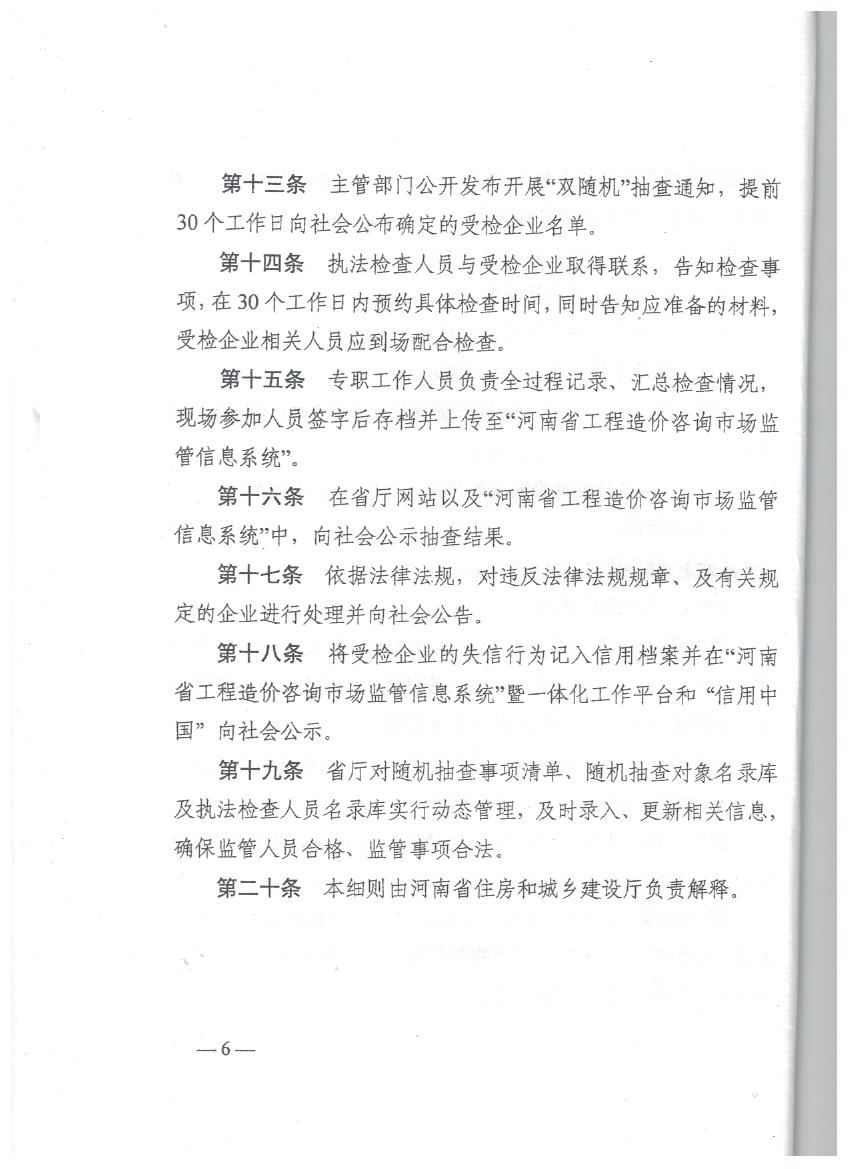 第十三条　主管部门公开发布开展“双随机”抽查通知，提前30个工作日向社会公布确定的受检企业名单。

第十四条　执法检查人员与受检企业取得联系，告知检查事项，在30个工作日内预约具体检查时间，同时告知应准备的材料，受检企业相关人员应到场配合检查。

第十五条　专职工作人员负责全过程记录、汇总检查情况，现场参加人员签字后存档并上传至“河南省工程造价咨询市场监管信息系统”。

第十六条　在省厅网站以及“河南省工程造价咨询市场监管信息系统”中，向社会公示抽查结果。

第十七条　依据法律法规，对违反法律法规规章、及有关规定的企业进行处理并向社会公告。

第十八条　将受检企业的失信行为记入信用档案并在“河南省工程造价咨询市场监管信息系统”暨一体化工作平台和“信用中国”向社会公示。

第十九条　省厅对随机抽查事项清单、随机抽查对象名录库及执法检查人员名录库实行动态管理，及时录入、更新相关信息，确保监管人员合格、监管事项合法。

第二十条　本细则由河南省住房和城乡建设厅负责解释。

—6—